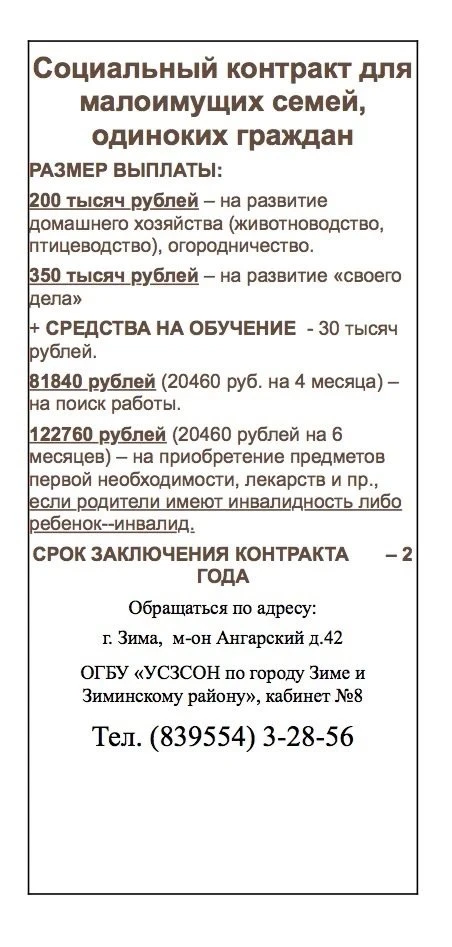 Социальный контракт для малоимущих семей, одиноких граждан

РАЗМЕР ВЫПЛАТЫ:

200 тысяч рублей – на развитие домашнего хозяйства (животноводство, птицеводство), огородничество.

350 тысяч рублей – на развитие «своего дела»

+ СРЕДСТВА НА ОБУЧЕНИЕ - 30 тысяч рублей.

81840 рублей (20460 руб. на 4 месяца) – на поиск работы.

122760 рублей (20460 рублей на 6 месяцев) – на приобретение предметов первой необходимости, лекарств и пр., если родители имеют инвалидность либо ребенок--инвалид.

СРОК ЗАКЛЮЧЕНИЯ КОНТРАКТА – 2 ГОДА

Обращаться по адресу:

г. Зима, м-он Ангарский д.42

ОГБУ «УСЗСОН по городу Зиме и Зиминскому району», кабинет №8

Тел. (839554) 3-28-56